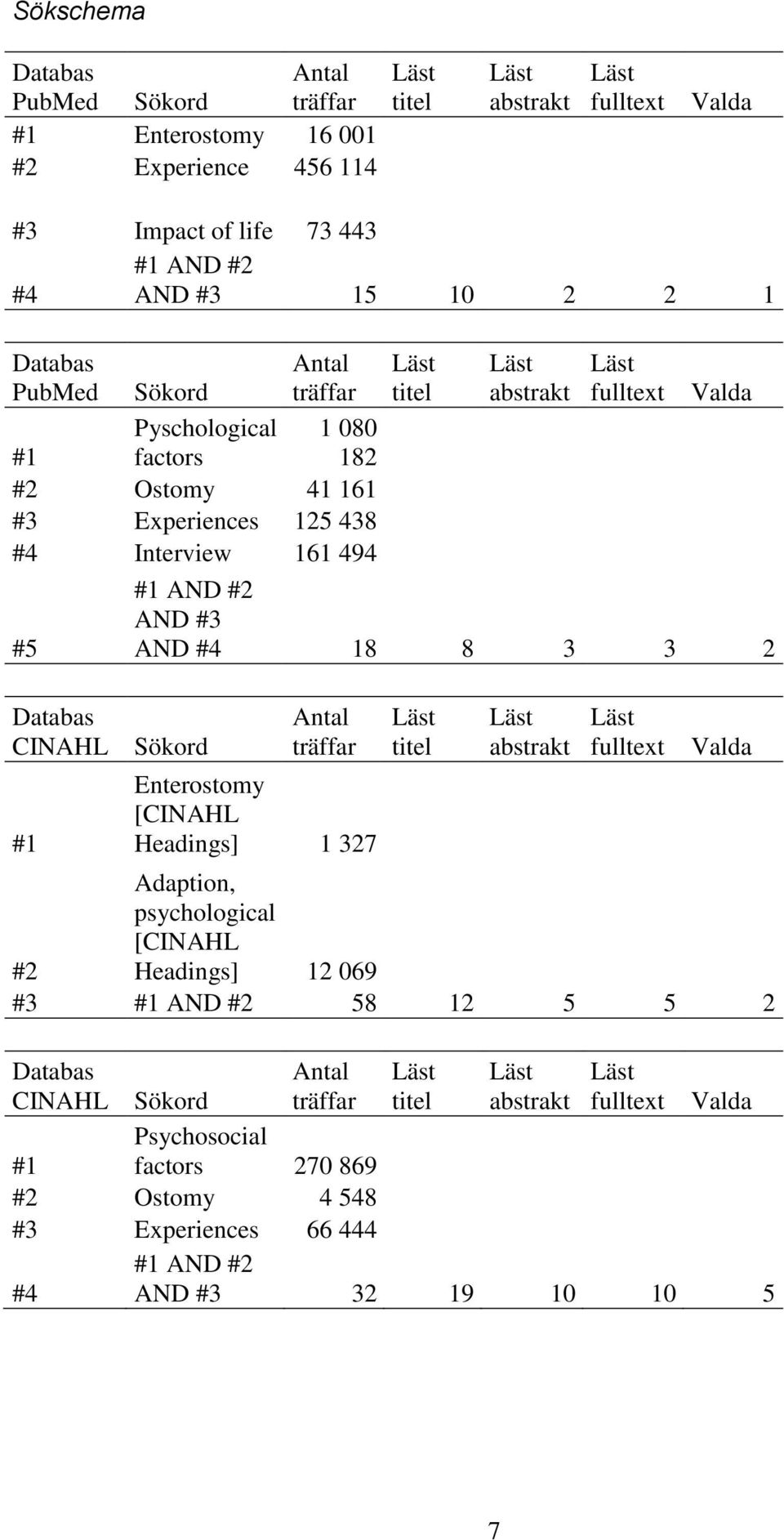 Sökschema

| Databas PubMed | Sökord | Antal träffar | Läst titel | Läst abstrakt | Läst fulltext | Valda |
|---|---|---|---|---|---|---|
| #1 | Enterostomy | 16 001 | | | | |
| #2 | Experience | 456 114 | | | | |
| #3 | Impact of life | 73 443 | | | | |
| #4 | #1 AND #2 AND #3 | 15 | 10 | 2 | 2 | 1 |

| Databas PubMed | Sökord | Antal träffar | Läst titel | Läst abstrakt | Läst fulltext | Valda |
|---|---|---|---|---|---|---|
| #1 | Pyschological factors | 1 080 182 | | | | |
| #2 | Ostomy | 41 161 | | | | |
| #3 | Experiences | 125 438 | | | | |
| #4 | Interview | 161 494 | | | | |
| #5 | #1 AND #2 AND #3 AND #4 | 18 | 8 | 3 | 3 | 2 |

| Databas CINAHL | Sökord | Antal träffar | Läst titel | Läst abstrakt | Läst fulltext | Valda |
|---|---|---|---|---|---|---|
| #1 | Enterostomy [CINAHL Headings] | 1 327 | | | | |
| #2 | Adaption, psychological [CINAHL Headings] | 12 069 | | | | |
| #3 | #1 AND #2 | 58 | 12 | 5 | 5 | 2 |

| Databas CINAHL | Sökord | Antal träffar | Läst titel | Läst abstrakt | Läst fulltext | Valda |
|---|---|---|---|---|---|---|
| #1 | Psychosocial factors | 270 869 | | | | |
| #2 | Ostomy | 4 548 | | | | |
| #3 | Experiences | 66 444 | | | | |
| #4 | #1 AND #2 AND #3 | 32 | 19 | 10 | 10 | 5 |

7